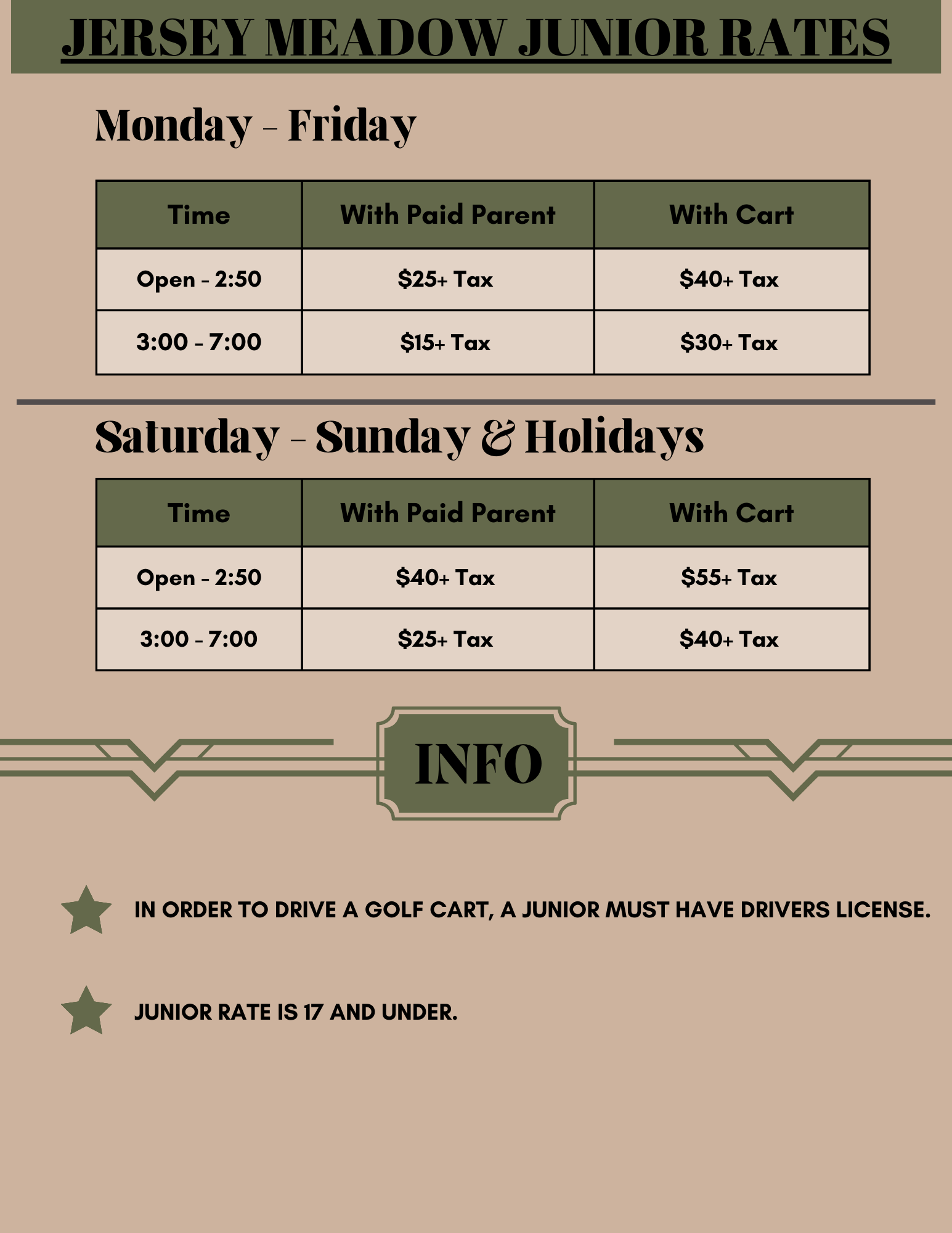 JERSEY MEADOW JUNIOR RATES

Monday - Friday

| Time | With Paid Parent | With Cart |
|---|---|---|
| Open - 2:50 | $25+ Tax | $40+ Tax |
| 3:00 - 7:00 | $15+ Tax | $30+ Tax |

Saturday - Sunday & Holidays

| Time | With Paid Parent | With Cart |
|---|---|---|
| Open - 2:50 | $40+ Tax | $55+ Tax |
| 3:00 - 7:00 | $25+ Tax | $40+ Tax |

INFO

IN ORDER TO DRIVE A GOLF CART, A JUNIOR MUST HAVE DRIVERS LICENSE.

JUNIOR RATE IS 17 AND UNDER.